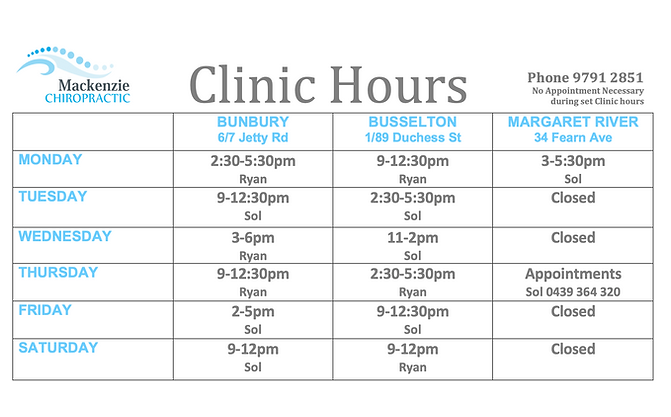 Mackenzie
CHIROPRACTIC

Clinic Hours

Phone 9791 2851
No Appointment Necessary
during set Clinic hours

|  | BUNBURY 6/7 Jetty Rd | BUSSELTON 1/89 Duchess St | MARGARET RIVER 34 Fearn Ave |
|---|---|---|---|
| MONDAY | 2:30-5:30pm Ryan | 9-12:30pm Ryan | 3-5:30pm Sol |
| TUESDAY | 9-12:30pm Sol | 2:30-5:30pm Sol | Closed |
| WEDNESDAY | 3-6pm Ryan | 11-2pm Sol | Closed |
| THURSDAY | 9-12:30pm Ryan | 2:30-5:30pm Ryan | Appointments Sol 0439 364 320 |
| FRIDAY | 2-5pm Sol | 9-12:30pm Sol | Closed |
| SATURDAY | 9-12pm Sol | 9-12pm Ryan | Closed |